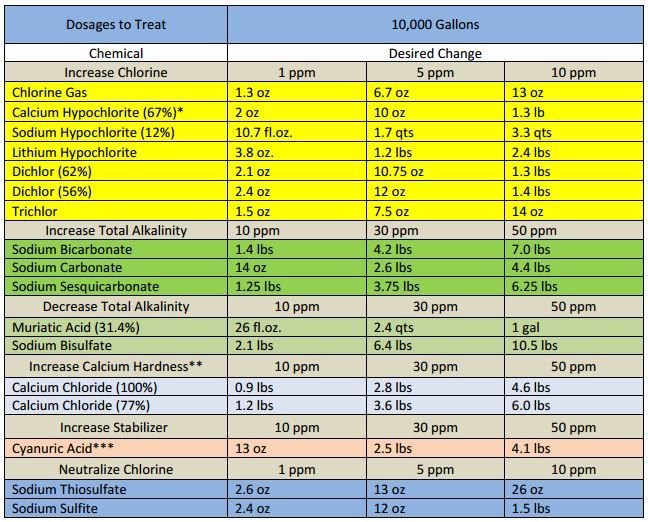 | Dosages to Treat | 10,000 Gallons | | |
|---|---|---|---|
| Chemical | Desired Change | | |
| Increase Chlorine | 1 ppm | 5 ppm | 10 ppm |
| Chlorine Gas | 1.3 oz | 6.7 oz | 13 oz |
| Calcium Hypochlorite (67%)* | 2 oz | 10 oz | 1.3 lb |
| Sodium Hypochlorite (12%) | 10.7 fl.oz. | 1.7 qts | 3.3 qts |
| Lithium Hypochlorite | 3.8 oz. | 1.2 lbs | 2.4 lbs |
| Dichlor (62%) | 2.1 oz | 10.75 oz | 1.3 lbs |
| Dichlor (56%) | 2.4 oz | 12 oz | 1.4 lbs |
| Trichlor | 1.5 oz | 7.5 oz | 14 oz |
| Increase Total Alkalinity | 10 ppm | 30 ppm | 50 ppm |
| Sodium Bicarbonate | 1.4 lbs | 4.2 lbs | 7.0 lbs |
| Sodium Carbonate | 14 oz | 2.6 lbs | 4.4 lbs |
| Sodium Sesquicarbonate | 1.25 lbs | 3.75 lbs | 6.25 lbs |
| Decrease Total Alkalinity | 10 ppm | 30 ppm | 50 ppm |
| Muriatic Acid (31.4%) | 26 fl.oz. | 2.4 qts | 1 gal |
| Sodium Bisulfate | 2.1 lbs | 6.4 lbs | 10.5 lbs |
| Increase Calcium Hardness** | 10 ppm | 30 ppm | 50 ppm |
| Calcium Chloride (100%) | 0.9 lbs | 2.8 lbs | 4.6 lbs |
| Calcium Chloride (77%) | 1.2 lbs | 3.6 lbs | 6.0 lbs |
| Increase Stabilizer | 10 ppm | 30 ppm | 50 ppm |
| Cyanuric Acid*** | 13 oz | 2.5 lbs | 4.1 lbs |
| Neutralize Chlorine | 1 ppm | 5 ppm | 10 ppm |
| Sodium Thiosulfate | 2.6 oz | 13 oz | 26 oz |
| Sodium Sulfite | 2.4 oz | 12 oz | 1.5 lbs |